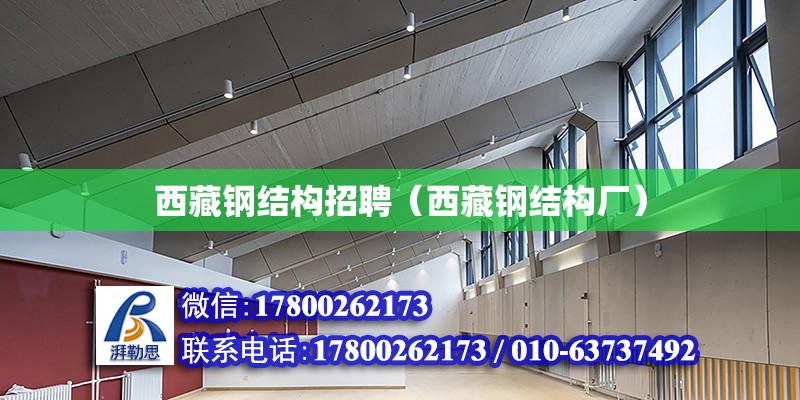 西藏钢结构招聘（西藏钢结构厂）

湃勒思

微信:17800262173

联系电话:17800262173 / 010-63737492